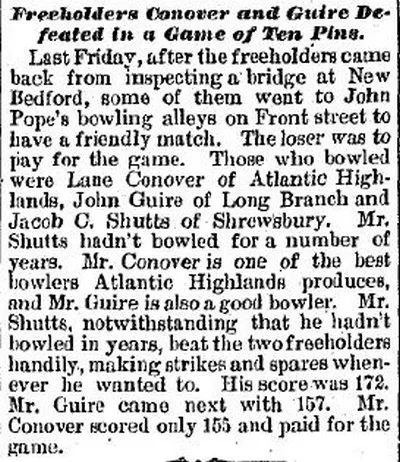 Freeholders Conover and Guire Defeated in a Game of Ten Pins.

Last Friday, after the freeholders came back from inspecting a bridge at New Bedford, some of them went to John Pope's bowling alleys on Front street to have a friendly match. The loser was to pay for the game. Those who bowled were Lane Conover of Atlantic Highlands, John Guire of Long Branch and Jacob C. Shutts of Shrewsbury. Mr. Shutts hadn't bowled for a number of years. Mr. Conover is one of the best bowlers Atlantic Highlands produces, and Mr. Guire is also a good bowler. Mr. Shutts, notwithstanding that he hadn't bowled in years, beat the two freeholders handily, making strikes and spares whenever he wanted to. His score was 172. Mr. Guire came next with 157. Mr. Conover scored only 155 and paid for the game.